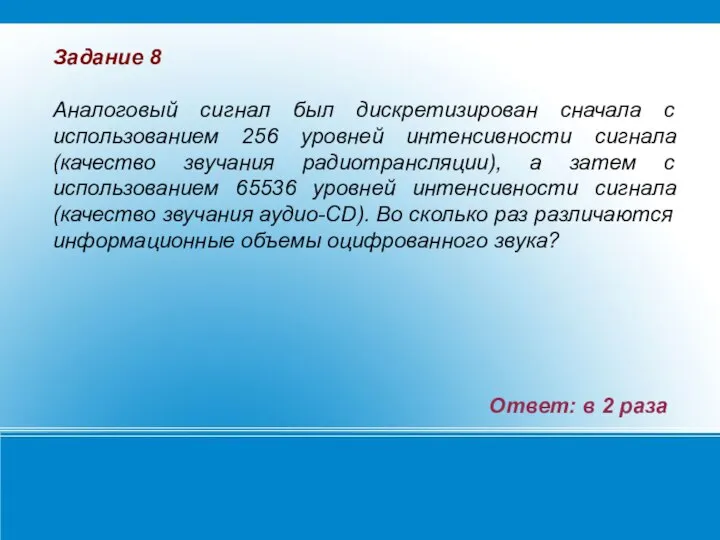 Задание 8

Аналоговый сигнал был дискретизирован сначала с использованием 256 уровней интенсивности сигнала (качество звучания радиотрансляции), а затем с использованием 65536 уровней интенсивности сигнала (качество звучания аудио-CD). Во сколько раз различаются информационные объемы оцифрованного звука?

Ответ: в 2 раза